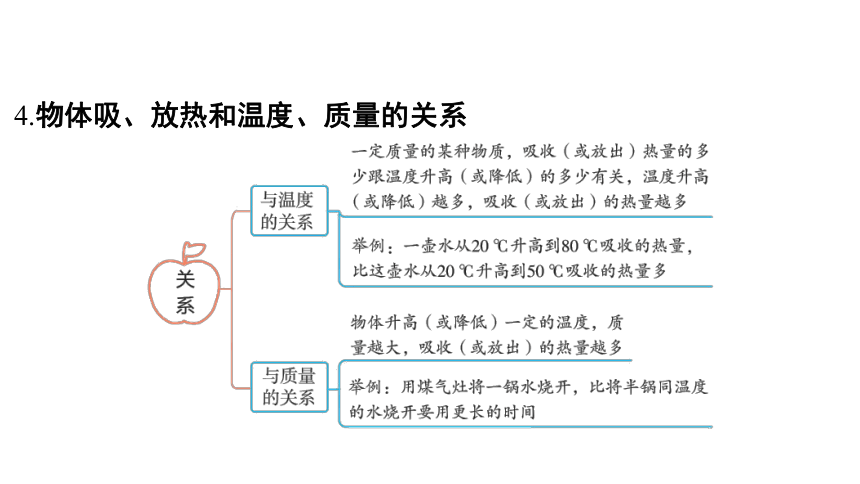 4.物体吸、放热和温度、质量的关系

关系

与温度的关系

一定质量的某种物质，吸收（或放出）热量的多少跟温度升高（或降低）的多少有关，温度升高（或降低）越多，吸收（或放出）的热量越多

举例：一壶水从20 ℃升高到80 ℃吸收的热量，比这壶水从20 ℃升高到50 ℃吸收的热量多

与质量的关系

物体升高（或降低）一定的温度，质量越大，吸收（或放出）的热量越多

举例：用煤气灶将一锅水烧开，比将半锅同温度的水烧开要用更长的时间